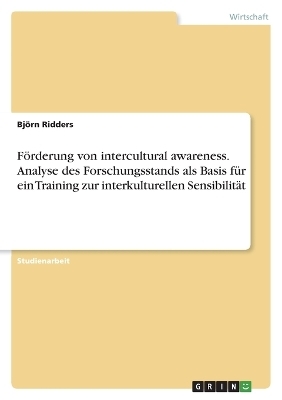 Wirtschaft

Björn Ridders

Förderung von intercultural awareness. Analyse des Forschungsstands als Basis für ein Training zur interkulturellen Sensibilität

Studienarbeit

GRIN